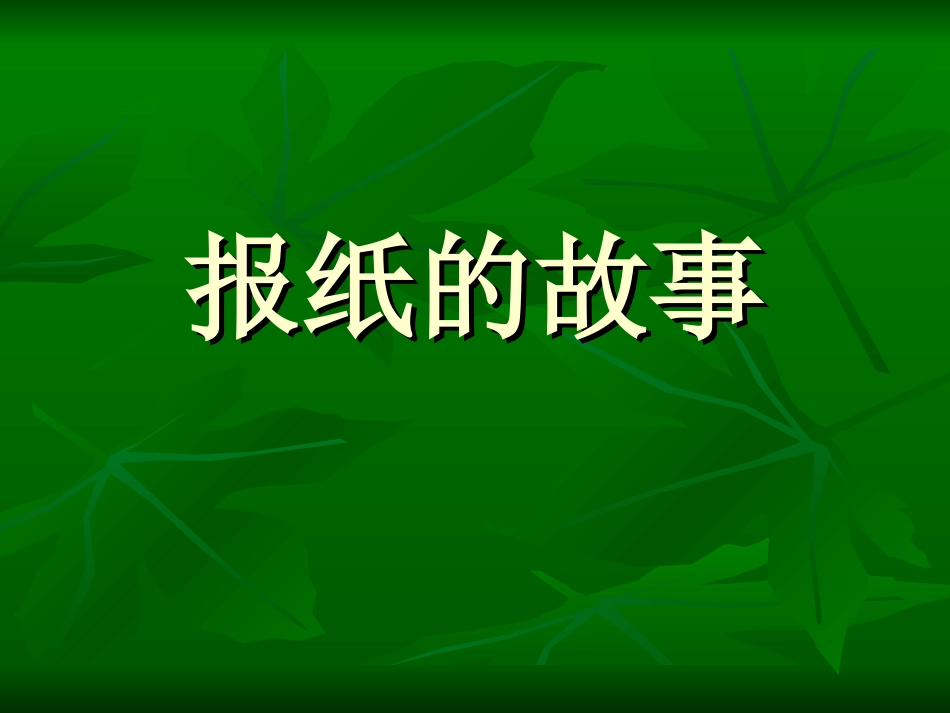 报纸的故事